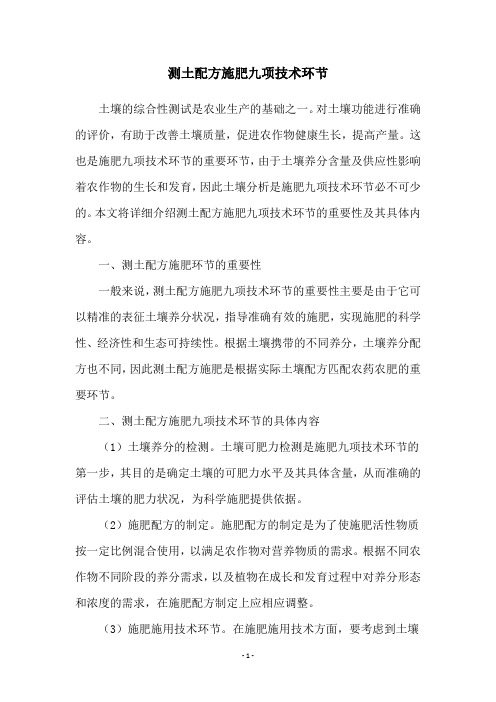 测土配方施肥九项技术环节

土壤的综合性测试是农业生产的基础之一。对土壤功能进行准确的评价，有助于改善土壤质量，促进农作物健康生长，提高产量。这也是施肥九项技术环节的重要环节，由于土壤养分含量及供应性影响着农作物的生长和发育，因此土壤分析是施肥九项技术环节必不可少的。本文将详细介绍测土配方施肥九项技术环节的重要性及其具体内容。

一、测土配方施肥环节的重要性

一般来说，测土配方施肥九项技术环节的重要性主要是由于它可以精准的表征土壤养分状况，指导准确有效的施肥，实现施肥的科学性、经济性和生态可持续性。根据土壤携带的不同养分，土壤养分配方也不同，因此测土配方施肥是根据实际土壤配方匹配农药农肥的重要环节。

二、测土配方施肥九项技术环节的具体内容

（1）土壤养分的检测。土壤可肥力检测是施肥九项技术环节的第一步，其目的是确定土壤的可肥力水平及其具体含量，从而准确的评估土壤的肥力状况，为科学施肥提供依据。

（2）施肥配方的制定。施肥配方的制定是为了使施肥活性物质按一定比例混合使用，以满足农作物对营养物质的需求。根据不同农作物不同阶段的养分需求，以及植物在成长和发育过程中对养分形态和浓度的需求，在施肥配方制定上应相应调整。

（3）施肥施用技术环节。在施肥施用技术方面，要考虑到土壤

- 1 -